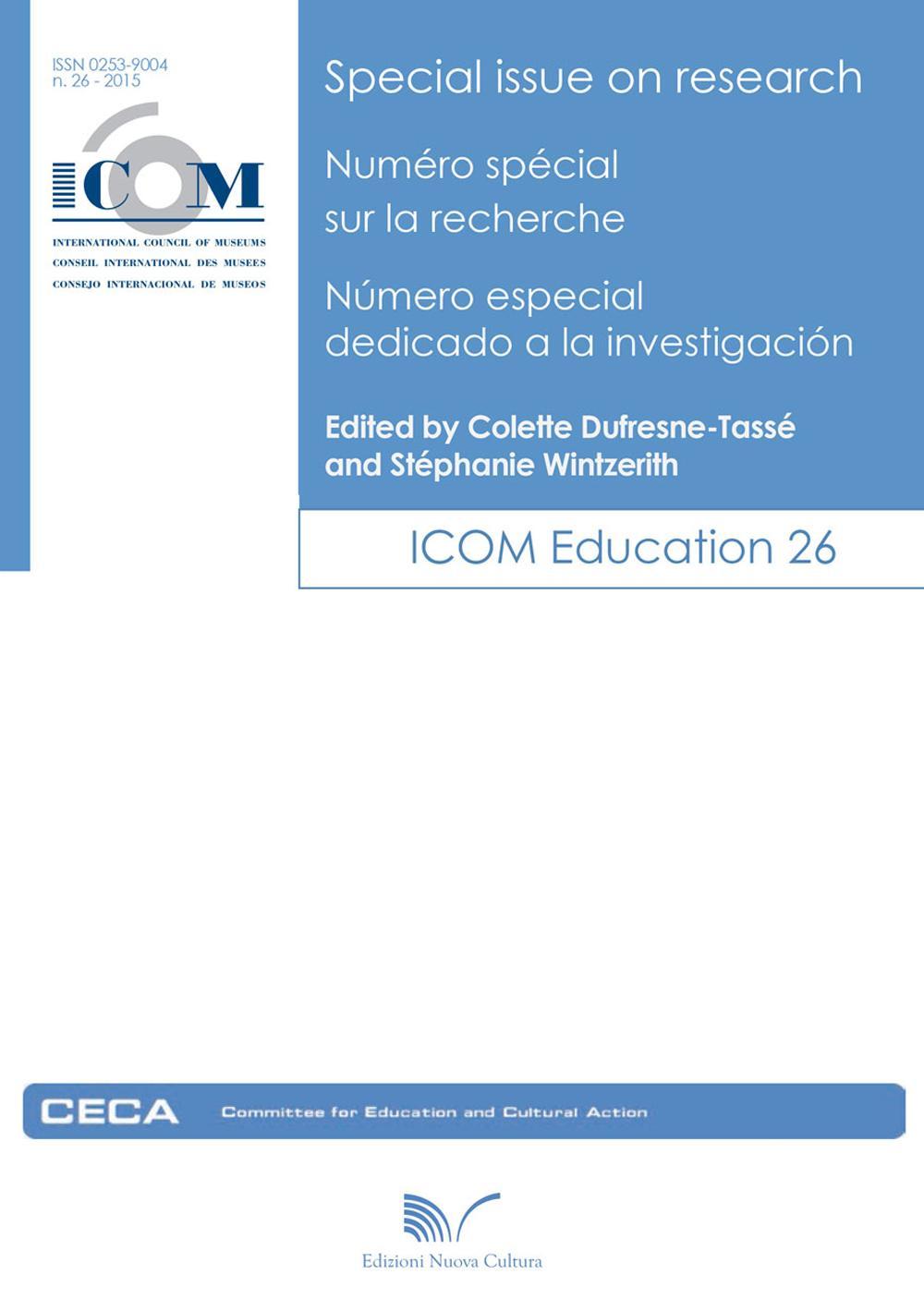 ISSN 0253-9004
n. 26 - 2015

ICOM

INTERNATIONAL COUNCIL OF MUSEUMS
CONSEIL INTERNATIONAL DES MUSEES
CONSEJO INTERNACIONAL DE MUSEOS

Special issue on research

Numéro spécial sur la recherche

Número especial dedicado a la investigación

Edited by Colette Dufresne-Tassé and Stéphanie Wintzerith

ICOM Education 26

CECA Committee for Education and Cultural Action

Edizioni Nuova Cultura